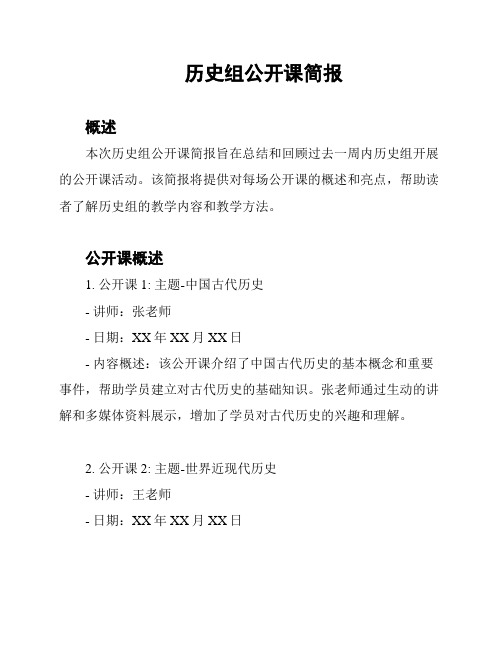 历史组公开课简报

概述

本次历史组公开课简报旨在总结和回顾过去一周内历史组开展的公开课活动。该简报将提供对每场公开课的概述和亮点，帮助读者了解历史组的教学内容和教学方法。

公开课概述

1. 公开课 1: 主题-中国古代历史

- 讲师：张老师

- 日期：XX 年 XX 月 XX 日

- 内容概述：该公开课介绍了中国古代历史的基本概念和重要事件，帮助学员建立对古代历史的基础知识。张老师通过生动的讲解和多媒体资料展示，增加了学员对古代历史的兴趣和理解。

2. 公开课 2: 主题-世界近现代历史

- 讲师：王老师

- 日期：XX 年 XX 月 XX 日